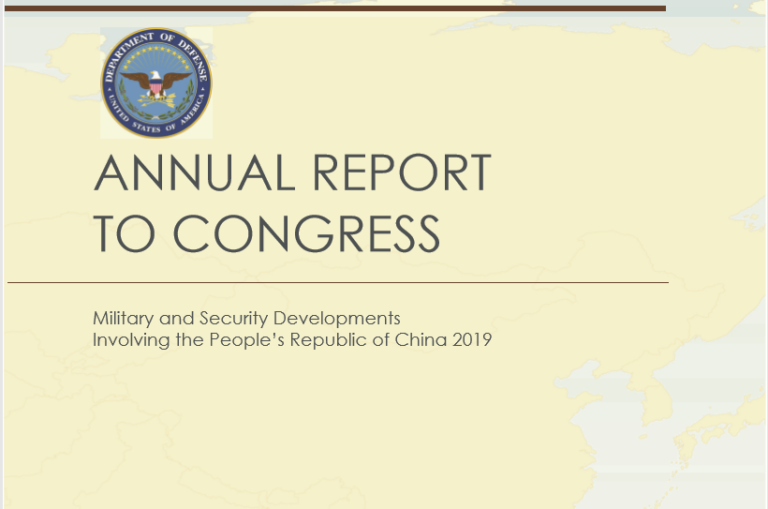 DEPARTMENT OF DEFENSE
UNITED STATES OF AMERICA

ANNUAL REPORT TO CONGRESS

Military and Security Developments Involving the People's Republic of China 2019